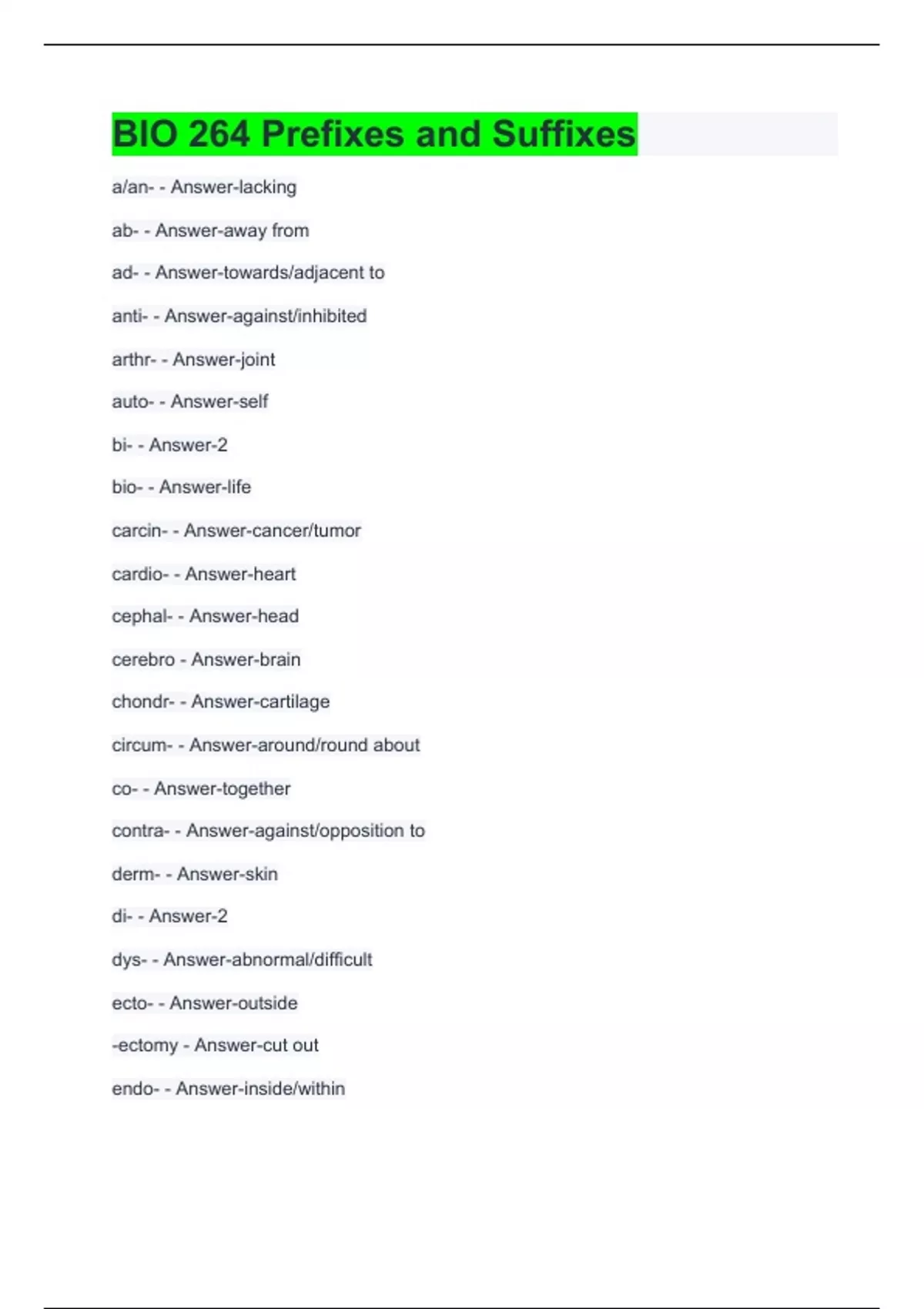 BIO 264 Prefixes and Suffixes

a/an- - Answer-lacking

ab- - Answer-away from

ad- - Answer-towards/adjacent to

anti- - Answer-against/inhibited

arthr- - Answer-joint

auto- - Answer-self

bi- - Answer-2

bio- - Answer-life

carcin- - Answer-cancer/tumor

cardio- - Answer-heart

cephal- - Answer-head

cerebro - Answer-brain

chondr- - Answer-cartilage

circum- - Answer-around/round about

co- - Answer-together

contra- - Answer-against/opposition to

derm- - Answer-skin

di- - Answer-2

dys- - Answer-abnormal/difficult

ecto- - Answer-outside

-ectomy - Answer-cut out

endo- - Answer-inside/within